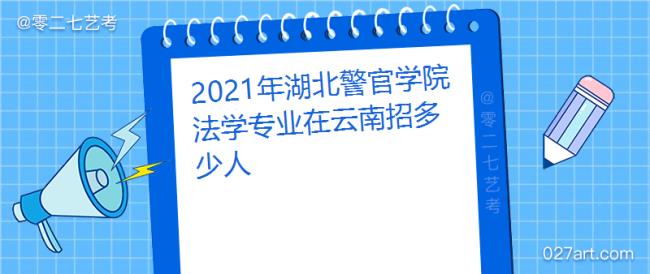 @零二七艺考

2021年湖北警官学院法学专业在云南招多少人

@零二七艺考

027art.com